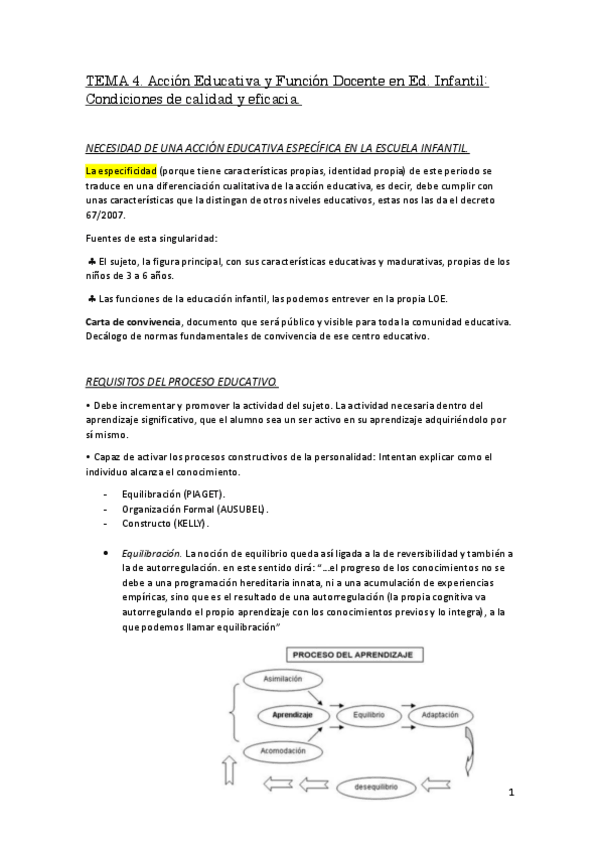 TEMA 4. Acción Educativa y Función Docente en Ed. Infantil: Condiciones de calidad y eficacia.

NECESIDAD DE UNA ACCIÓN EDUCATIVA ESPECÍFICA EN LA ESCUELA INFANTIL.

La especificidad (porque tiene características propias, identidad propia) de este periodo se traduce en una diferenciación cualitativa de la acción educativa, es decir, debe cumplir con unas características que la distingan de otros niveles educativos, estas nos las da el decreto 67/2007.

Fuentes de esta singularidad:

♣ El sujeto, la figura principal, con sus características educativas y madurativas, propias de los niños de 3 a 6 años.

♣ Las funciones de la educación infantil, las podemos entrever en la propia LOE.

Carta de convivencia, documento que será público y visible para toda la comunidad educativa. Decálogo de normas fundamentales de convivencia de ese centro educativo.

REQUISITOS DEL PROCESO EDUCATIVO.

• Debe incrementar y promover la actividad del sujeto. La actividad necesaria dentro del aprendizaje significativo, que el alumno sea un ser activo en su aprendizaje adquiriéndolo por sí mismo.

• Capaz de activar los procesos constructivos de la personalidad: Intentan explicar como el individuo alcanza el conocimiento.

- Equilibración (PIAGET).
- Organización Formal (AUSUBEL).
- Constructo (KELLY).

• Equilibración. La noción de equilibrio queda así ligada a la de reversibilidad y también a la de autorregulación. en este sentido dirá: "…el progreso de los conocimientos no se debe a una programación hereditaria innata, ni a una acumulación de experiencias empíricas, sino que es el resultado de una autorregulación (la propia cognitiva va autorregulando el propio aprendizaje con los conocimientos previos y lo integra), a la que podemos llamar equilibración"

PROCESO DEL APRENDIZAJE

Asimilación

Aprendizaje

Equilibrio

Adaptación

Acomodación

desequilibrio

1